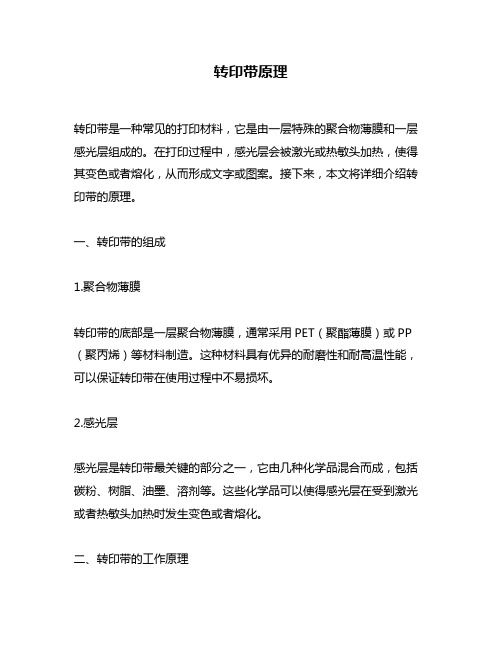 转印带原理

转印带是一种常见的打印材料，它是由一层特殊的聚合物薄膜和一层感光层组成的。在打印过程中，感光层会被激光或热敏头加热，使得其变色或者熔化，从而形成文字或图案。接下来，本文将详细介绍转印带的原理。

一、转印带的组成

1.聚合物薄膜

转印带的底部是一层聚合物薄膜，通常采用 PET（聚酯薄膜）或 PP（聚丙烯）等材料制造。这种材料具有优异的耐磨性和耐高温性能，可以保证转印带在使用过程中不易损坏。

2.感光层

感光层是转印带最关键的部分之一，它由几种化学品混合而成，包括碳粉、树脂、油墨、溶剂等。这些化学品可以使得感光层在受到激光或者热敏头加热时发生变色或者熔化。

二、转印带的工作原理